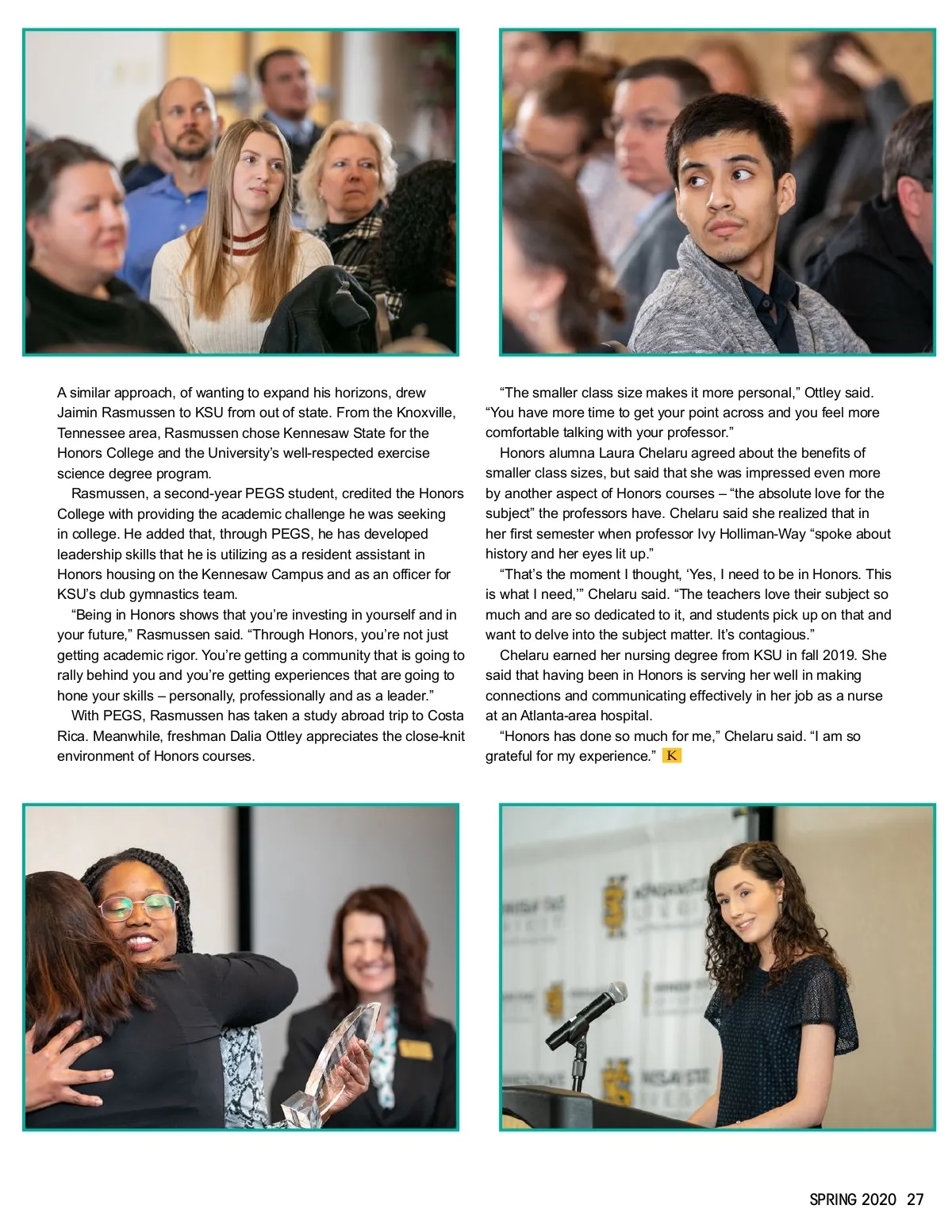 A similar approach, of wanting to expand his horizons, drew Jaimin Rasmussen to KSU from out of state. From the Knoxville, Tennessee area, Rasmussen chose Kennesaw State for the Honors College and the University's well-respected exercise science degree program.

Rasmussen, a second-year PEGS student, credited the Honors College with providing the academic challenge he was seeking in college. He added that, through PEGS, he has developed leadership skills that he is utilizing as a resident assistant in Honors housing on the Kennesaw Campus and as an officer for KSU's club gymnastics team.

"Being in Honors shows that you're investing in yourself and in your future," Rasmussen said. "Through Honors, you're not just getting academic rigor. You're getting a community that is going to rally behind you and you're getting experiences that are going to hone your skills – personally, professionally and as a leader."

With PEGS, Rasmussen has taken a study abroad trip to Costa Rica. Meanwhile, freshman Dalia Ottley appreciates the close-knit environment of Honors courses.

"The smaller class size makes it more personal," Ottley said. "You have more time to get your point across and you feel more comfortable talking with your professor."

Honors alumna Laura Chelaru agreed about the benefits of smaller class sizes, but said that she was impressed even more by another aspect of Honors courses – "the absolute love for the subject" the professors have. Chelaru said she realized that in her first semester when professor Ivy Holliman-Way "spoke about history and her eyes lit up."

"That's the moment I thought, 'Yes, I need to be in Honors. This is what I need,'" Chelaru said. "The teachers love their subject so much and are so dedicated to it, and students pick up on that and want to delve into the subject matter. It's contagious."

Chelaru earned her nursing degree from KSU in fall 2019. She said that having been in Honors is serving her well in making connections and communicating effectively in her job as a nurse at an Atlanta-area hospital.

"Honors has done so much for me," Chelaru said. "I am so grateful for my experience." K

SPRING 2020 27